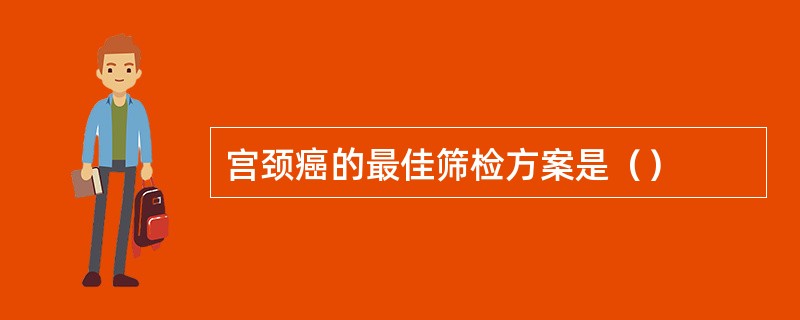 宫颈癌的最佳筛检方案是（）